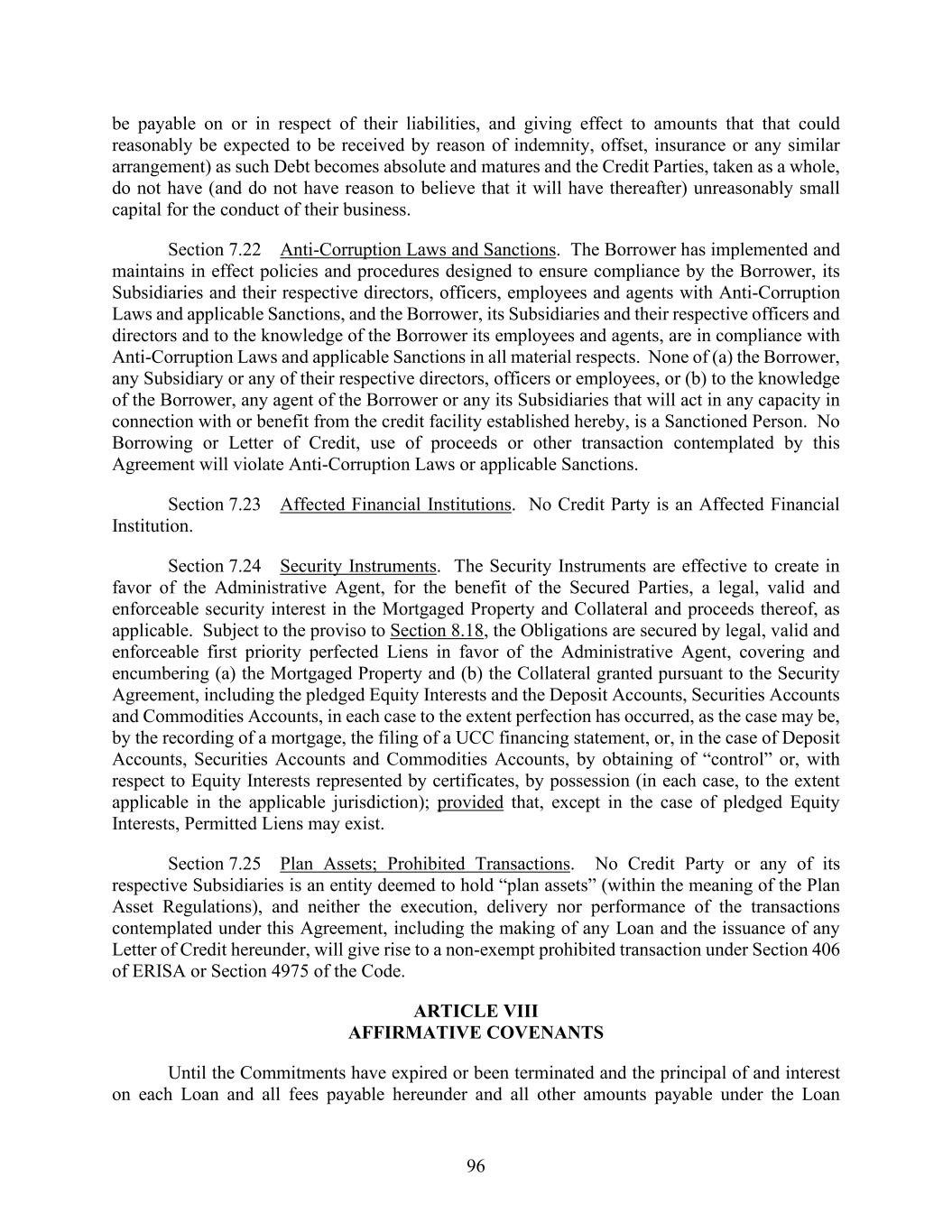 be payable on or in respect of their liabilities, and giving effect to amounts that that could reasonably be expected to be received by reason of indemnity, offset, insurance or any similar arrangement) as such Debt becomes absolute and matures and the Credit Parties, taken as a whole, do not have (and do not have reason to believe that it will have thereafter) unreasonably small capital for the conduct of their business.

Section 7.22 Anti-Corruption Laws and Sanctions. The Borrower has implemented and maintains in effect policies and procedures designed to ensure compliance by the Borrower, its Subsidiaries and their respective directors, officers, employees and agents with Anti-Corruption Laws and applicable Sanctions, and the Borrower, its Subsidiaries and their respective officers and directors and to the knowledge of the Borrower its employees and agents, are in compliance with Anti-Corruption Laws and applicable Sanctions in all material respects. None of (a) the Borrower, any Subsidiary or any of their respective directors, officers or employees, or (b) to the knowledge of the Borrower, any agent of the Borrower or any its Subsidiaries that will act in any capacity in connection with or benefit from the credit facility established hereby, is a Sanctioned Person. No Borrowing or Letter of Credit, use of proceeds or other transaction contemplated by this Agreement will violate Anti-Corruption Laws or applicable Sanctions.

Section 7.23 Affected Financial Institutions. No Credit Party is an Affected Financial Institution.

Section 7.24 Security Instruments. The Security Instruments are effective to create in favor of the Administrative Agent, for the benefit of the Secured Parties, a legal, valid and enforceable security interest in the Mortgaged Property and Collateral and proceeds thereof, as applicable. Subject to the proviso to Section 8.18, the Obligations are secured by legal, valid and enforceable first priority perfected Liens in favor of the Administrative Agent, covering and encumbering (a) the Mortgaged Property and (b) the Collateral granted pursuant to the Security Agreement, including the pledged Equity Interests and the Deposit Accounts, Securities Accounts and Commodities Accounts, in each case to the extent perfection has occurred, as the case may be, by the recording of a mortgage, the filing of a UCC financing statement, or, in the case of Deposit Accounts, Securities Accounts and Commodities Accounts, by obtaining of “control” or, with respect to Equity Interests represented by certificates, by possession (in each case, to the extent applicable in the applicable jurisdiction); provided that, except in the case of pledged Equity Interests, Permitted Liens may exist.

Section 7.25 Plan Assets; Prohibited Transactions. No Credit Party or any of its respective Subsidiaries is an entity deemed to hold “plan assets” (within the meaning of the Plan Asset Regulations), and neither the execution, delivery nor performance of the transactions contemplated under this Agreement, including the making of any Loan and the issuance of any Letter of Credit hereunder, will give rise to a non-exempt prohibited transaction under Section 406 of ERISA or Section 4975 of the Code.

ARTICLE VIII
AFFIRMATIVE COVENANTS

Until the Commitments have expired or been terminated and the principal of and interest on each Loan and all fees payable hereunder and all other amounts payable under the Loan

96